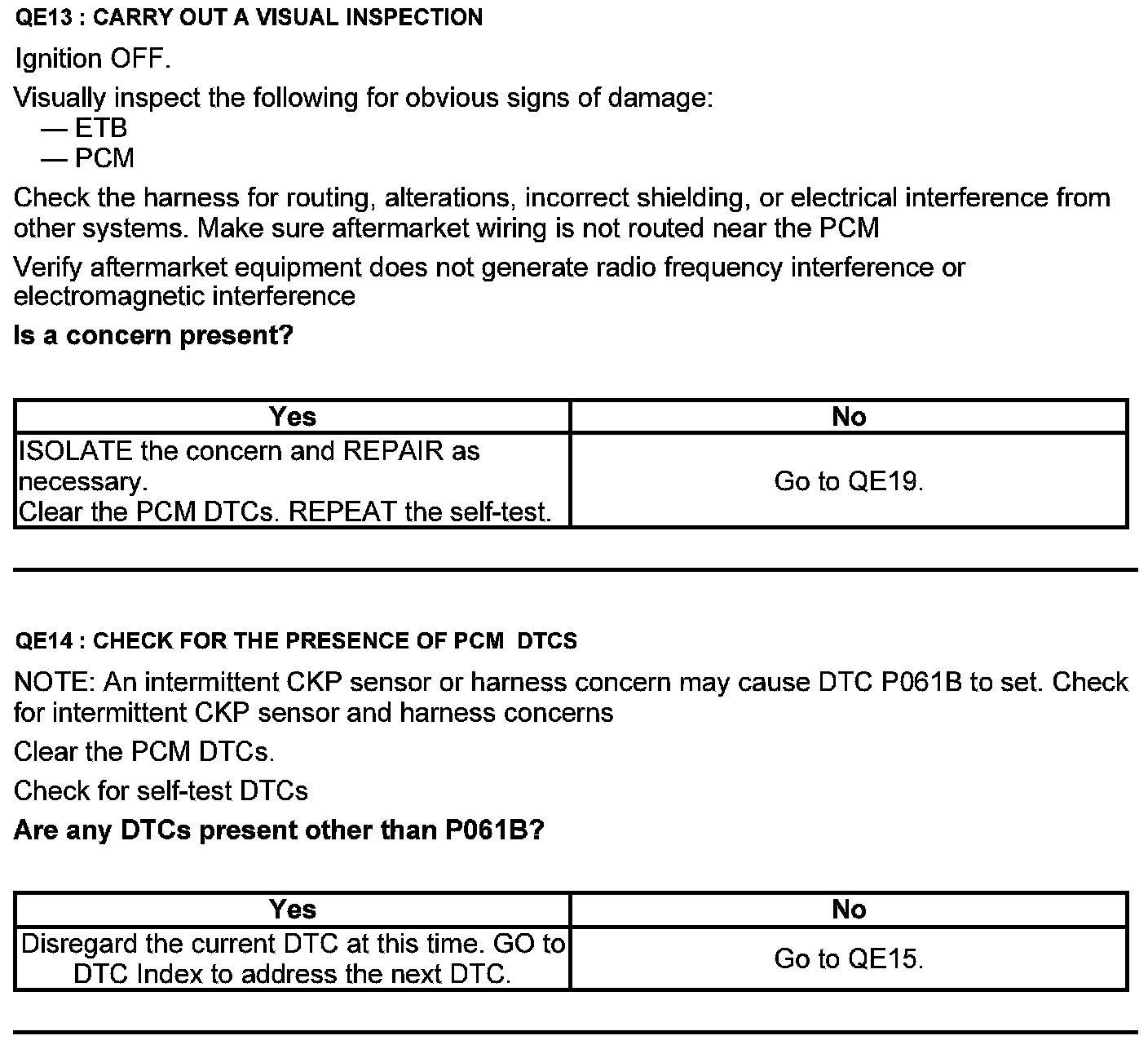 QE13 : CARRY OUT A VISUAL INSPECTION

Ignition OFF.

Visually inspect the following for obvious signs of damage:
— ETB
— PCM

Check the harness for routing, alterations, incorrect shielding, or electrical interference from other systems. Make sure aftermarket wiring is not routed near the PCM

Verify aftermarket equipment does not generate radio frequency interference or electromagnetic interference

Is a concern present?

| Yes | No |
|---|---|
| ISOLATE the concern and REPAIR as necessary. Clear the PCM DTCs. REPEAT the self-test. | Go to QE19. |

QE14 : CHECK FOR THE PRESENCE OF PCM DTCS

NOTE: An intermittent CKP sensor or harness concern may cause DTC P061B to set. Check for intermittent CKP sensor and harness concerns

Clear the PCM DTCs.

Check for self-test DTCs

Are any DTCs present other than P061B?

| Yes | No |
|---|---|
| Disregard the current DTC at this time. GO to DTC Index to address the next DTC. | Go to QE15. |